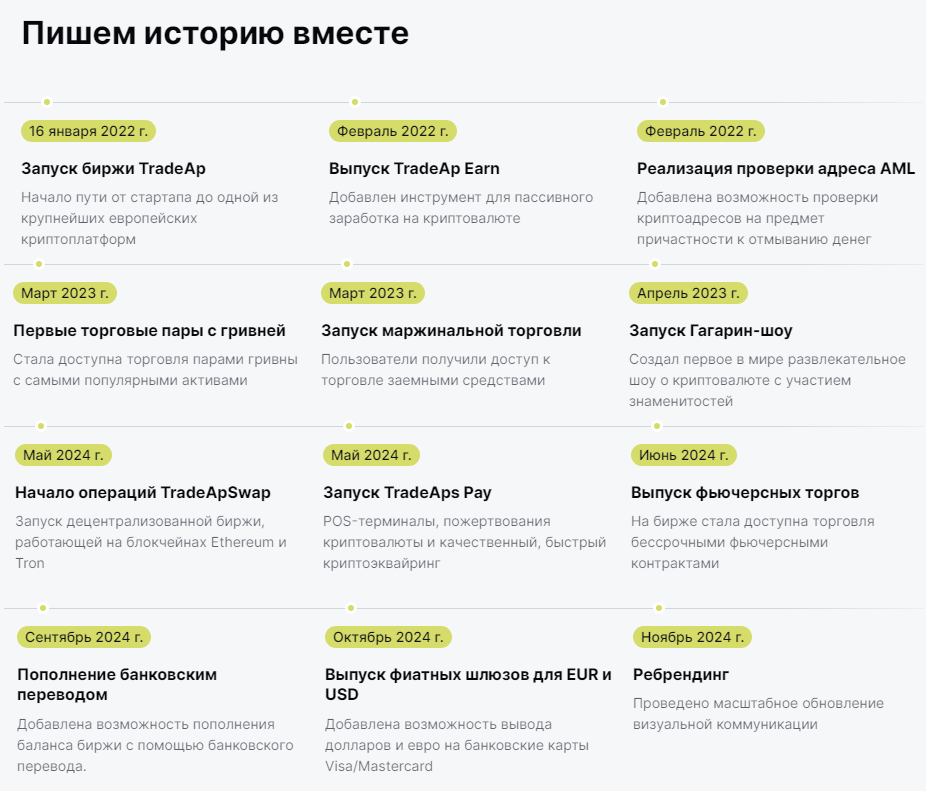 Пишем историю вместе

16 января 2022 г.

Запуск биржи TradeAp

Начало пути от стартапа до одной из крупнейших европейских криптоплатформ

Февраль 2022 г.

Выпуск TradeAp Earn

Добавлен инструмент для пассивного заработка на криптовалюте

Февраль 2022 г.

Реализация проверки адреса AML

Добавлена возможность проверки криптоадресов на предмет причастности к отмыванию денег

Март 2023 г.

Первые торговые пары с гривней

Стала доступна торговля парами гривны с самыми популярными активами

Март 2023 г.

Запуск маржинальной торговли

Пользователи получили доступ к торговле заемными средствами

Апрель 2023 г.

Запуск Гагарин-шоу

Создал первое в мире развлекательное шоу о криптовалюте с участием знаменитостей

Май 2024 г.

Начало операций TradeApSwap

Запуск децентрализованной биржи, работающей на блокчейнах Ethereum и Tron

Май 2024 г.

Запуск TradeAps Pay

POS-терминалы, пожертвования криптовалюты и качественный, быстрый криптоэквайринг

Июнь 2024 г.

Выпуск фьючерсных торгов

На бирже стала доступна торговля бессрочными фьючерсными контрактами

Сентябрь 2024 г.

Пополнение банковским переводом

Добавлена возможность пополнения баланса биржи с помощью банковского перевода.

Октябрь 2024 г.

Выпуск фиатных шлюзов для EUR и USD

Добавлена возможность вывода долларов и евро на банковские карты Visa/Mastercard

Ноябрь 2024 г.

Ребрендинг

Проведено масштабное обновление визуальной коммуникации